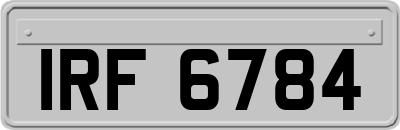 IRF 6784